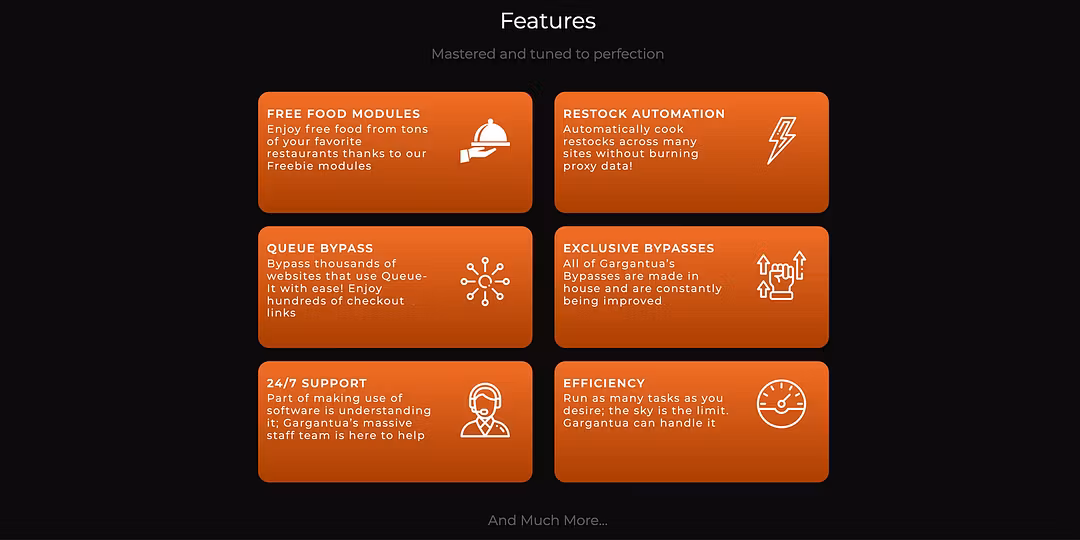 Features

Mastered and tuned to perfection

FREE FOOD MODULES
Enjoy free food from tons of your favorite restaurants thanks to our Freebie modules

RESTOCK AUTOMATION
Automatically cook restocks across many sites without burning proxy data!

QUEUE BYPASS
Bypass thousands of websites that use Queue-It with ease! Enjoy hundreds of checkout links

EXCLUSIVE BYPASSES
All of Gargantua's Bypasses are made in house and are constantly being improved

24/7 SUPPORT
Part of making use of software is understanding it; Gargantua's massive staff team is here to help

EFFICIENCY
Run as many tasks as you desire; the sky is the limit. Gargantua can handle it

And Much More...